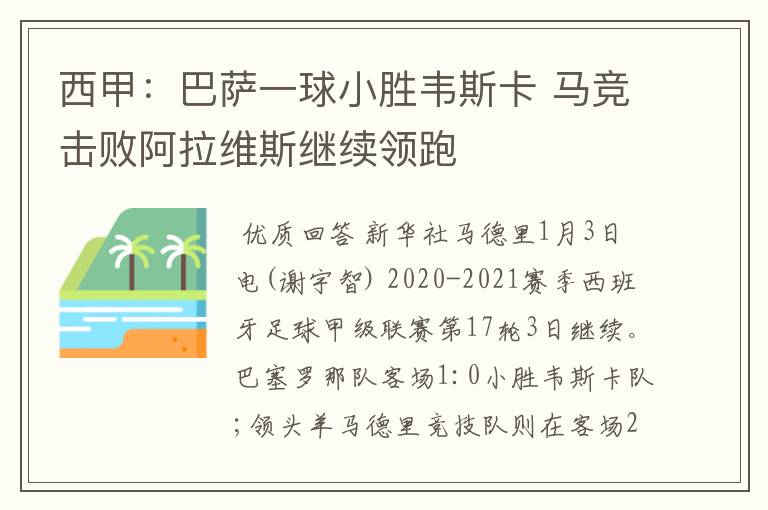 西甲：巴萨一球小胜韦斯卡 马竞击败阿拉维斯继续领跑

优质回答 新华社马德里1月3日电(谢宇智) 2020-2021赛季西班牙足球甲级联赛第17轮3日继续。巴塞罗那队客场1:0小胜韦斯卡队;领头羊马德里竞技队则在客场2